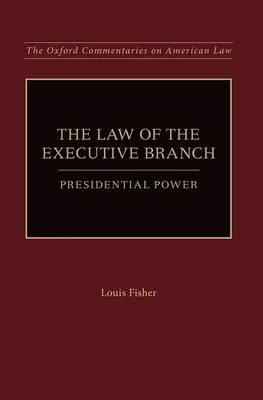 The Oxford Commentaries on American Law

THE LAW OF THE EXECUTIVE BRANCH

PRESIDENTIAL POWER

Louis Fisher